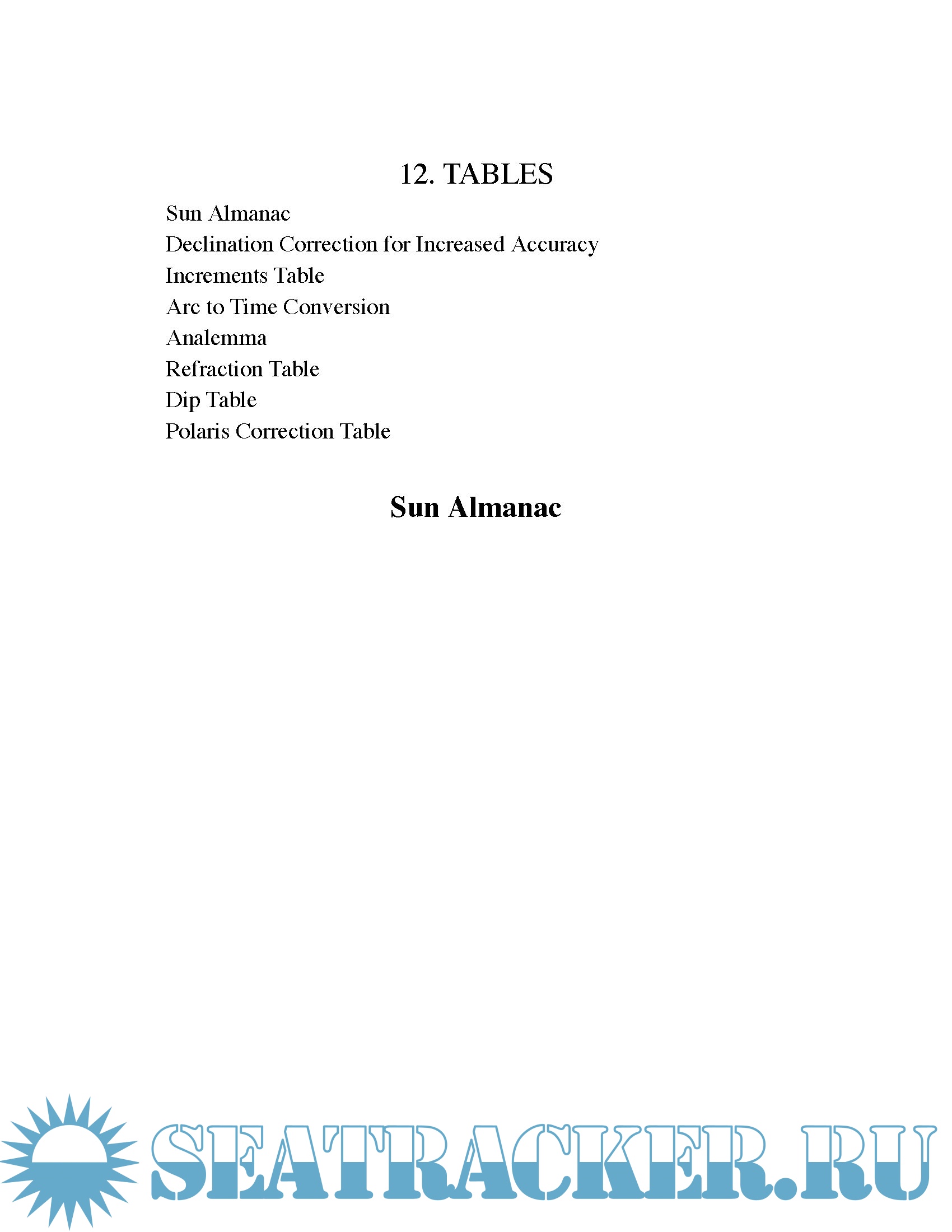 12. TABLES

Sun Almanac
Declination Correction for Increased Accuracy
Increments Table
Arc to Time Conversion
Analemma
Refraction Table
Dip Table
Polaris Correction Table

Sun Almanac

SEATRACKER.RU